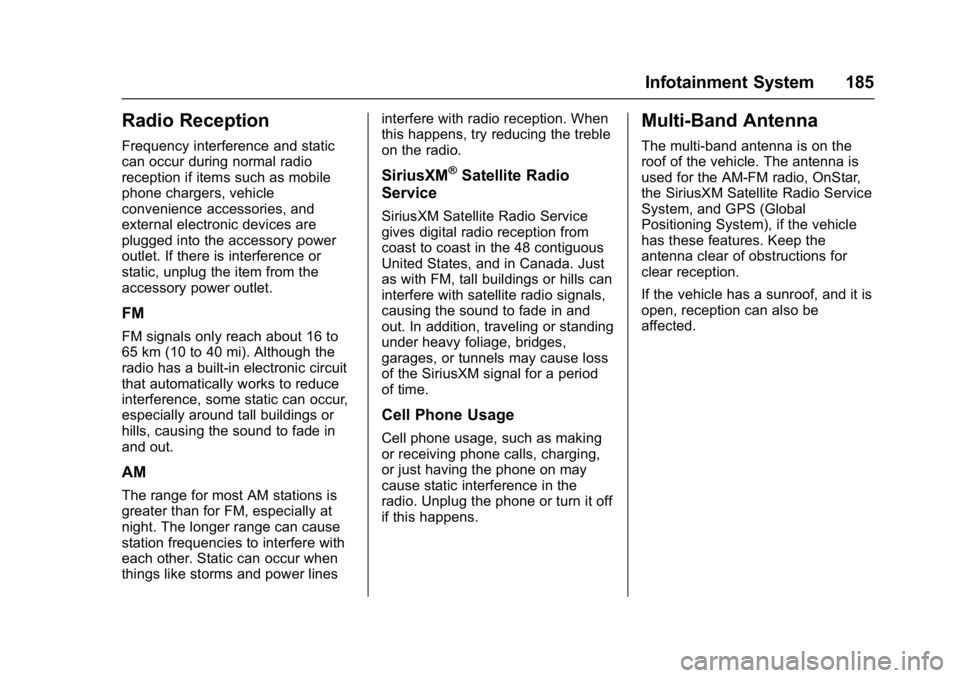 Infotainment System 185

Radio Reception

Frequency interference and static can occur during normal radio reception if items such as mobile phone chargers, vehicle convenience accessories, and external electronic devices are plugged into the accessory power outlet. If there is interference or static, unplug the item from the accessory power outlet.

FM

FM signals only reach about 16 to 65 km (10 to 40 mi). Although the radio has a built-in electronic circuit that automatically works to reduce interference, some static can occur, especially around tall buildings or hills, causing the sound to fade in and out.

AM

The range for most AM stations is greater than for FM, especially at night. The longer range can cause station frequencies to interfere with each other. Static can occur when things like storms and power lines interfere with radio reception. When this happens, try reducing the treble on the radio.

SiriusXM® Satellite Radio Service

SiriusXM Satellite Radio Service gives digital radio reception from coast to coast in the 48 contiguous United States, and in Canada. Just as with FM, tall buildings or hills can interfere with satellite radio signals, causing the sound to fade in and out. In addition, traveling or standing under heavy foliage, bridges, garages, or tunnels may cause loss of the SiriusXM signal for a period of time.

Cell Phone Usage

Cell phone usage, such as making or receiving phone calls, charging, or just having the phone on may cause static interference in the radio. Unplug the phone or turn it off if this happens.

Multi-Band Antenna

The multi-band antenna is on the roof of the vehicle. The antenna is used for the AM-FM radio, OnStar, the SiriusXM Satellite Radio Service System, and GPS (Global Positioning System), if the vehicle has these features. Keep the antenna clear of obstructions for clear reception.

If the vehicle has a sunroof, and it is open, reception can also be affected.

carmanualsonline.info